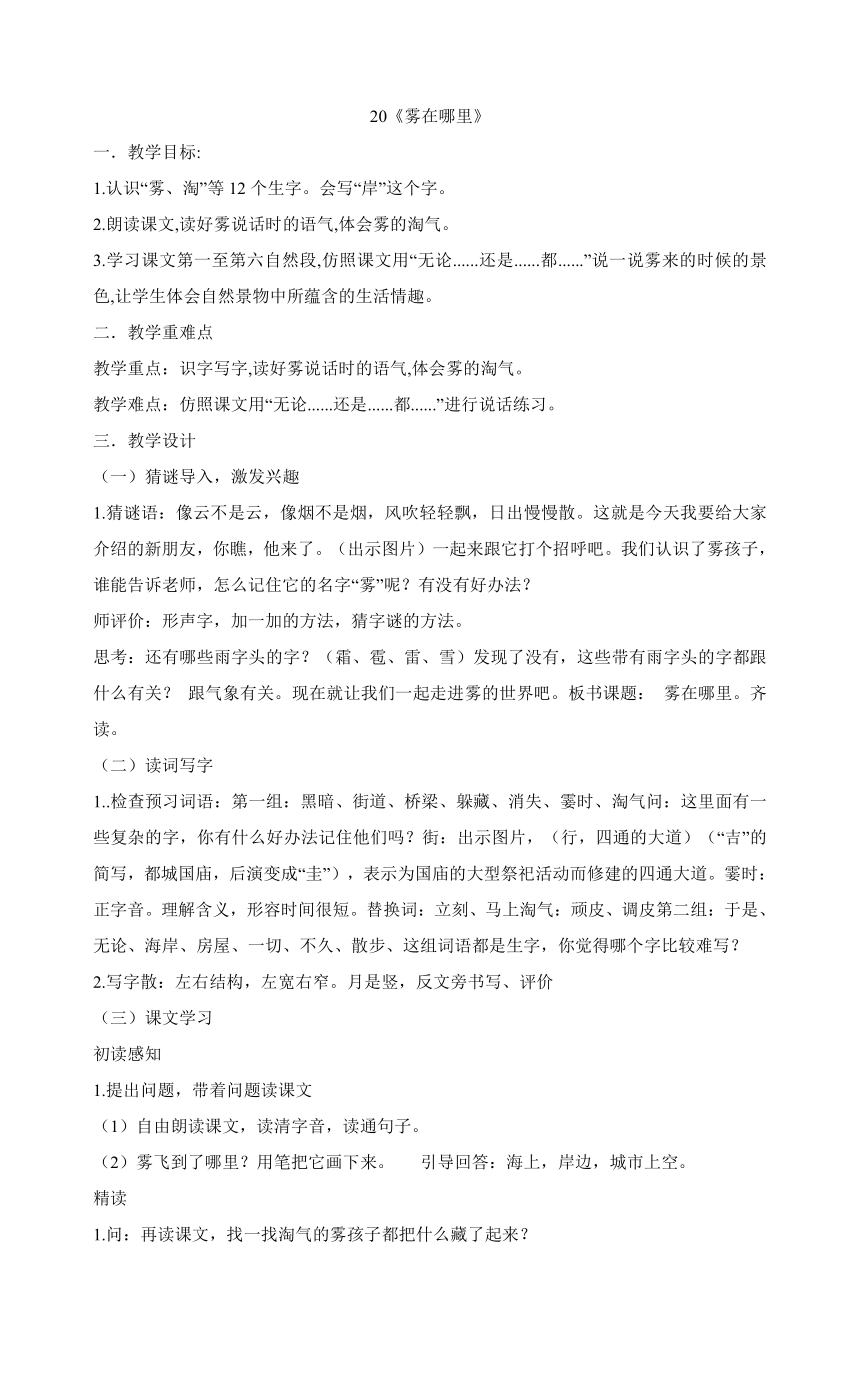 20《雾在哪里》

一．教学目标:

1.认识“雾、淘”等 12 个生字。会写“岸”这个字。

2.朗读课文,读好雾说话时的语气,体会雾的淘气。

3.学习课文第一至第六自然段,仿照课文用“无论......还是......都......”说一说雾来的时候的景色,让学生体会自然景物中所蕴含的生活情趣。

二．教学重难点

教学重点：识字写字,读好雾说话时的语气,体会雾的淘气。

教学难点：仿照课文用“无论......还是......都......”进行说话练习。

三．教学设计

（一）猜谜导入，激发兴趣

1.猜谜语：像云不是云，像烟不是烟，风吹轻轻飘，日出慢慢散。这就是今天我要给大家介绍的新朋友，你瞧，他来了。（出示图片）一起来跟它打个招呼吧。我们认识了雾孩子，谁能告诉老师，怎么记住它的名字“雾”呢？有没有好办法？

师评价：形声字，加一加的方法，猜字谜的方法。

思考：还有哪些雨字头的字？（霜、雹、雷、雪）发现了没有，这些带有雨字头的字都跟什么有关？ 跟气象有关。现在就让我们一起走进雾的世界吧。板书课题： 雾在哪里。齐读。

（二）读词写字

1..检查预习词语：第一组：黑暗、街道、桥梁、躲藏、消失、霎时、淘气问：这里面有一些复杂的字，你有什么好办法记住他们吗？街：出示图片，（行，四通的大道）（“吉”的简写，都城国庙，后演变成“圭”），表示为国庙的大型祭祀活动而修建的四通大道。霎时：正字音。理解含义，形容时间很短。替换词：立刻、马上淘气：顽皮、调皮第二组：于是、无论、海岸、房屋、一切、不久、散步、这组词语都是生字，你觉得哪个字比较难写？

2.写字散：左右结构，左宽右窄。月是竖，反文旁书写、评价

（三）课文学习

初读感知

1.提出问题，带着问题读课文

（1）自由朗读课文，读清字音，读通句子。

（2）雾飞到了哪里？用笔把它画下来。 引导回答：海上，岸边，城市上空。

精读

1.问：再读课文，找一找淘气的雾孩子都把什么藏了起来？